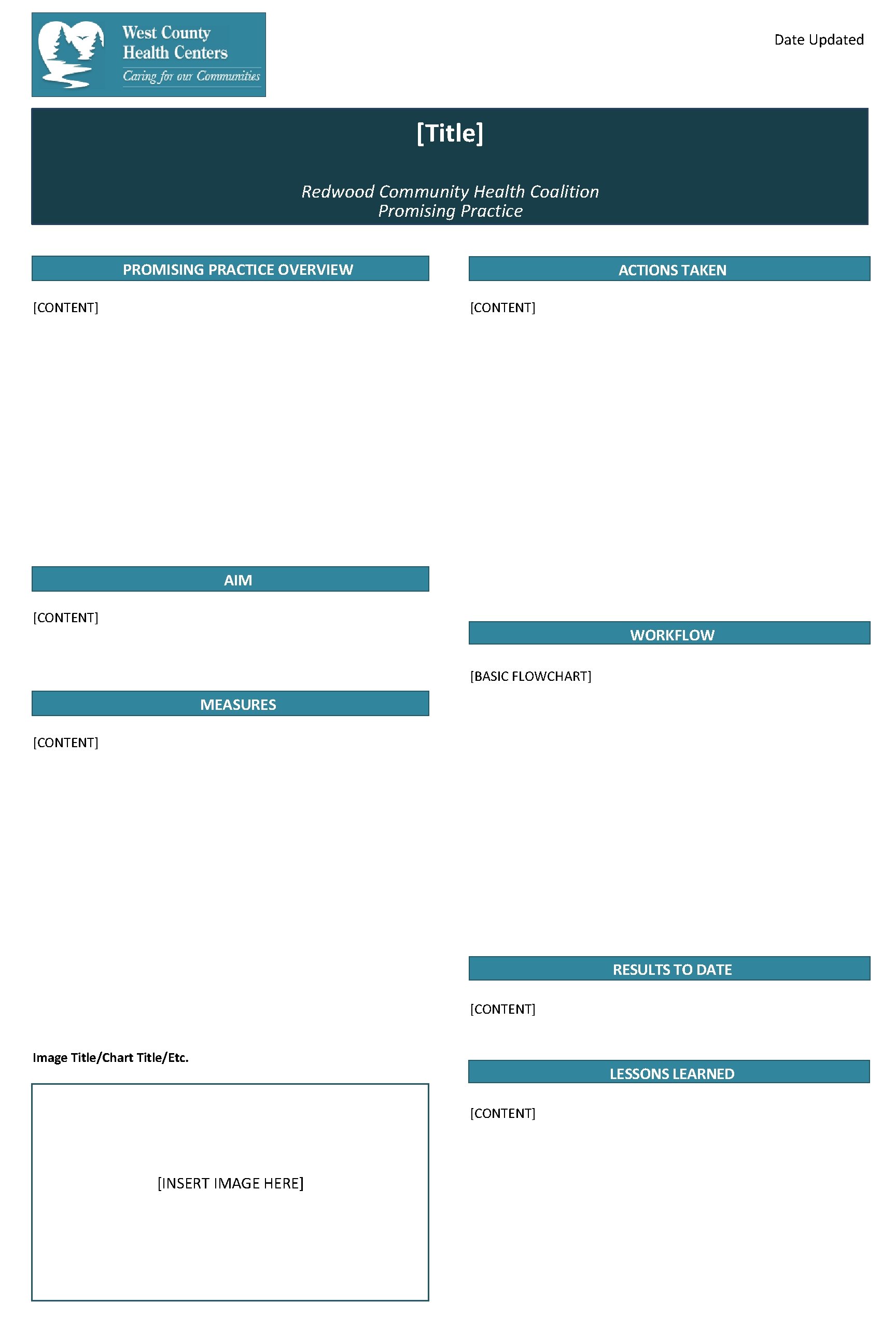 West County Health Centers
Caring for our Communities

Date Updated

[Title]

Redwood Community Health Coalition
Promising Practice

PROMISING PRACTICE OVERVIEW

[CONTENT]

AIM

[CONTENT]

MEASURES

[CONTENT]

Image Title/Chart Title/Etc.

[INSERT IMAGE HERE]

ACTIONS TAKEN

[CONTENT]

WORKFLOW

[BASIC FLOWCHART]

RESULTS TO DATE

[CONTENT]

LESSONS LEARNED

[CONTENT]